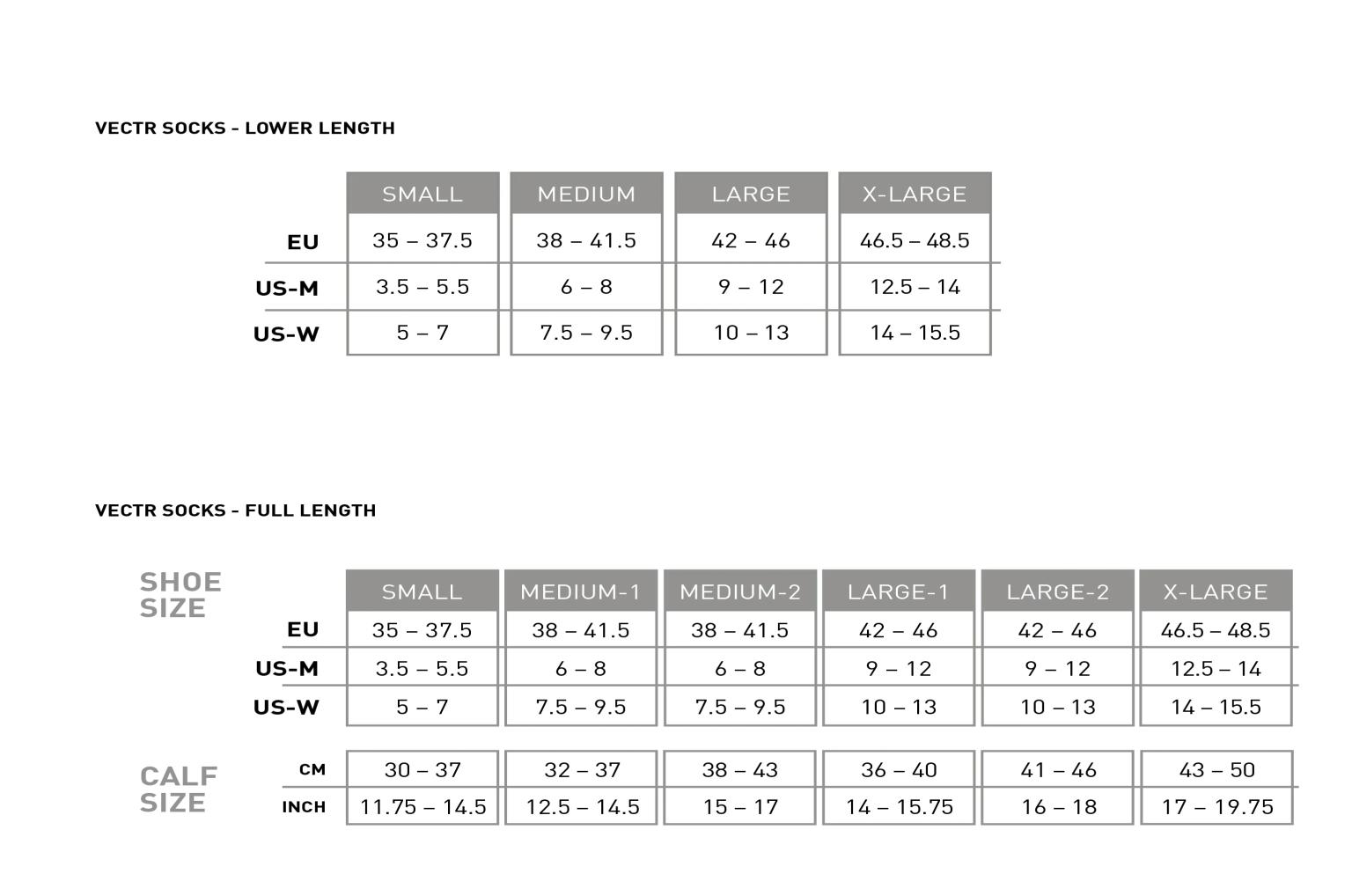 VECTR SOCKS - LOWER LENGTH

| | SMALL | MEDIUM | LARGE | X-LARGE |
|---|---|---|---|---|
| EU | 35 – 37.5 | 38 – 41.5 | 42 – 46 | 46.5 – 48.5 |
| US-M | 3.5 – 5.5 | 6 – 8 | 9 – 12 | 12.5 – 14 |
| US-W | 5 – 7 | 7.5 – 9.5 | 10 – 13 | 14 – 15.5 |

VECTR SOCKS - FULL LENGTH

SHOE SIZE

| | SMALL | MEDIUM-1 | MEDIUM-2 | LARGE-1 | LARGE-2 | X-LARGE |
|---|---|---|---|---|---|---|
| EU | 35 – 37.5 | 38 – 41.5 | 38 – 41.5 | 42 – 46 | 42 – 46 | 46.5 – 48.5 |
| US-M | 3.5 – 5.5 | 6 – 8 | 6 – 8 | 9 – 12 | 9 – 12 | 12.5 – 14 |
| US-W | 5 – 7 | 7.5 – 9.5 | 7.5 – 9.5 | 10 – 13 | 10 – 13 | 14 – 15.5 |

CALF SIZE

| | | | | | | |
|---|---|---|---|---|---|---|
| CM | 30 – 37 | 32 – 37 | 38 – 43 | 36 – 40 | 41 – 46 | 43 – 50 |
| INCH | 11.75 – 14.5 | 12.5 – 14.5 | 15 – 17 | 14 – 15.75 | 16 – 18 | 17 – 19.75 |